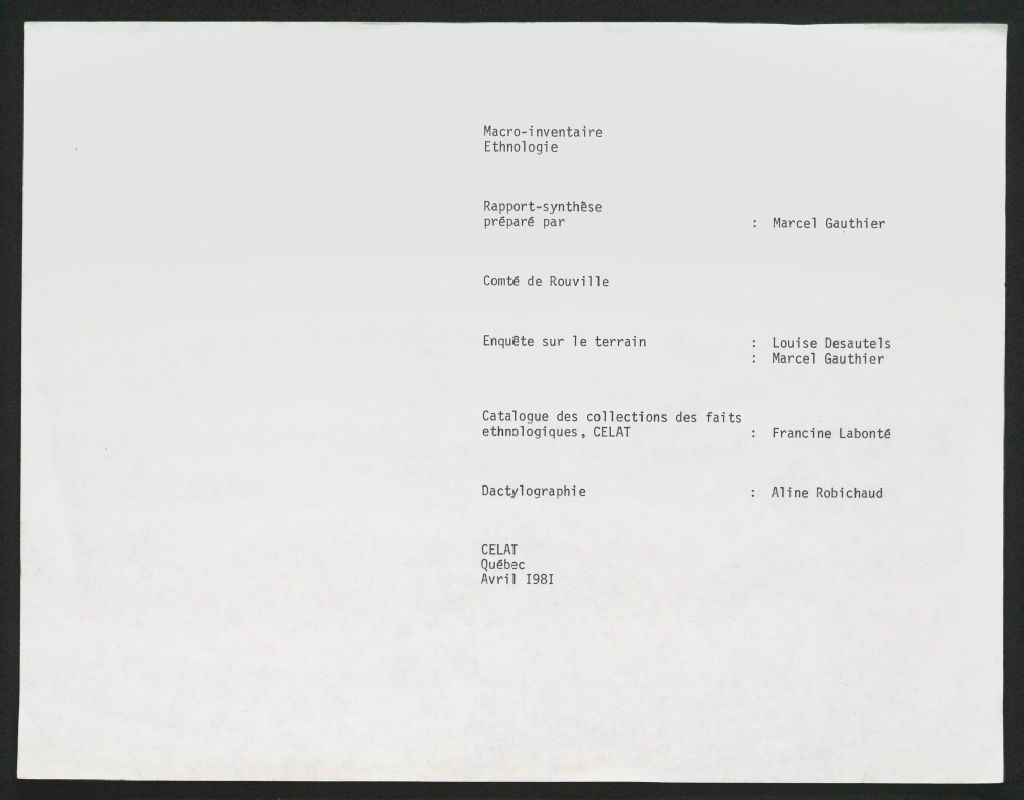 Macro-inventaire
Ethnologie

Rapport-synthèse
préparé par : Marcel Gauthier

Comté de Rouville

Enquête sur le terrain : Louise Desautels
: Marcel Gauthier

Catalogue des collections des faits ethnologiques, CELAT : Francine Labonté

Dactylographie : Aline Robichaud

CELAT
Québec
Avril I98I